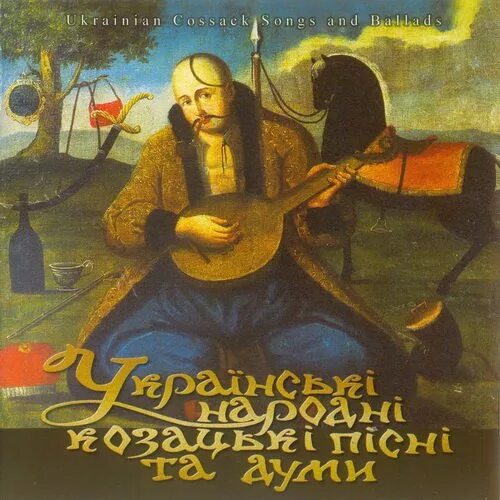 Ukrainian Cossack Songs and Ballads

Українські народні козацькі пісні та думи